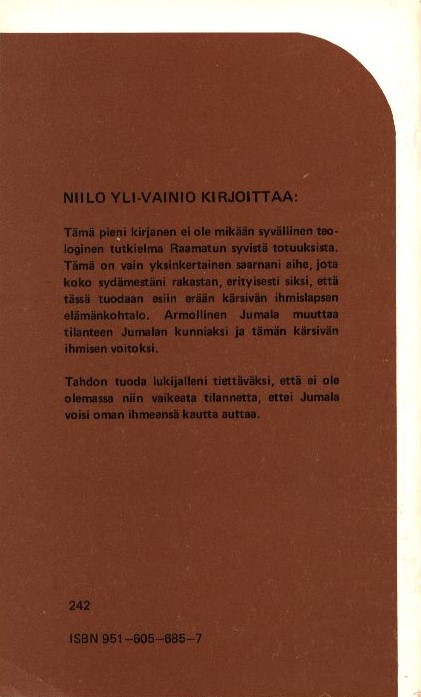 NIILO YLI-VAINIO KIRJOITTAA:

Tämä pieni kirjanen ei ole mikään syvällinen teologinen tutkielma Raamatun syvistä totuuksista. Tämä on vain yksinkertainen saarnani aihe, jota koko sydämestäni rakastan, erityisesti siksi, että tässä tuodaan esiin erään kärsivän ihmislapsen elämänkohtalo. Armollinen Jumala muuttaa tilanteen Jumalan kunniaksi ja tämän kärsivän ihmisen voitoksi.

Tahdon tuoda lukijalleni tiettäväksi, että ei ole olemassa niin vaikeata tilannetta, ettei Jumala voisi oman ihmeensä kautta auttaa.

242

ISBN 951-605-685-7